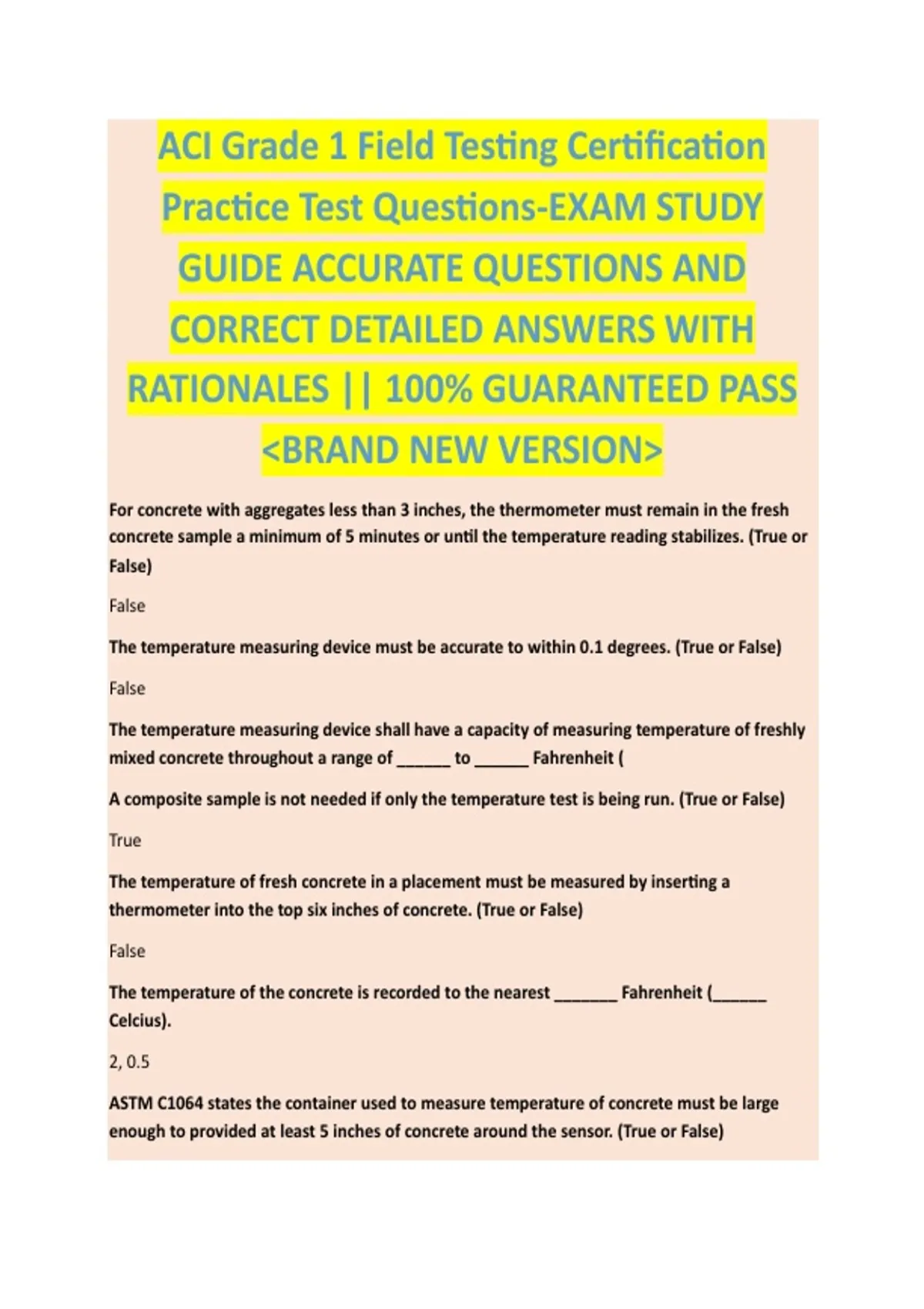 ACI Grade 1 Field Testing Certification Practice Test Questions-EXAM STUDY GUIDE ACCURATE QUESTIONS AND CORRECT DETAILED ANSWERS WITH RATIONALES || 100% GUARANTEED PASS <BRAND NEW VERSION>

For concrete with aggregates less than 3 inches, the thermometer must remain in the fresh concrete sample a minimum of 5 minutes or until the temperature reading stabilizes. (True or False)

False

The temperature measuring device must be accurate to within 0.1 degrees. (True or False)

False

The temperature measuring device shall have a capacity of measuring temperature of freshly mixed concrete throughout a range of ______ to ______ Fahrenheit (

A composite sample is not needed if only the temperature test is being run. (True or False)

True

The temperature of fresh concrete in a placement must be measured by inserting a thermometer into the top six inches of concrete. (True or False)

False

The temperature of the concrete is recorded to the nearest _______ Fahrenheit (______ Celcius).

2, 0.5

ASTM C1064 states the container used to measure temperature of concrete must be large enough to provided at least 5 inches of concrete around the sensor. (True or False)